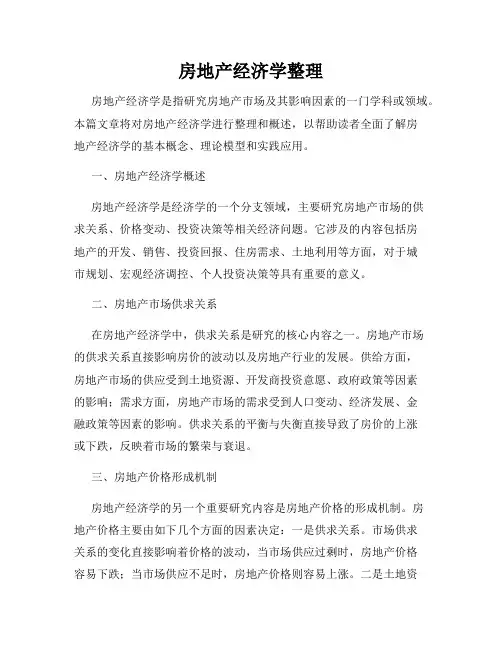 房地产经济学整理

房地产经济学是指研究房地产市场及其影响因素的一门学科或领域。本篇文章将对房地产经济学进行整理和概述，以帮助读者全面了解房地产经济学的基本概念、理论模型和实践应用。

一、房地产经济学概述

房地产经济学是经济学的一个分支领域，主要研究房地产市场的供求关系、价格变动、投资决策等相关经济问题。它涉及的内容包括房地产的开发、销售、投资回报、住房需求、土地利用等方面，对于城市规划、宏观经济调控、个人投资决策等具有重要的意义。

二、房地产市场供求关系

在房地产经济学中，供求关系是研究的核心内容之一。房地产市场的供求关系直接影响房价的波动以及房地产行业的发展。供给方面，房地产市场的供应受到土地资源、开发商投资意愿、政府政策等因素的影响；需求方面，房地产市场的需求受到人口变动、经济发展、金融政策等因素的影响。供求关系的平衡与失衡直接导致了房价的上涨或下跌，反映着市场的繁荣与衰退。

三、房地产价格形成机制

房地产经济学的另一个重要研究内容是房地产价格的形成机制。房地产价格主要由如下几个方面的因素决定：一是供求关系。市场供求关系的变化直接影响着价格的波动，当市场供应过剩时，房地产价格容易下跌；当市场供应不足时，房地产价格则容易上涨。二是土地资